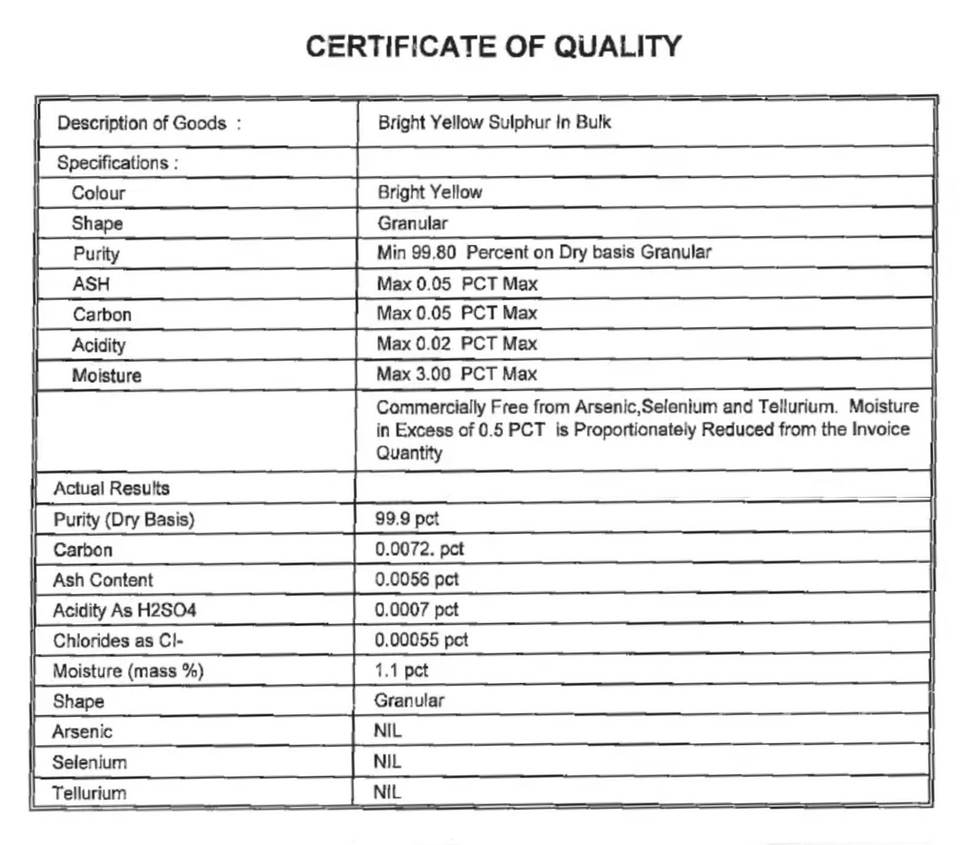 CERTIFICATE OF QUALITY

| Description of Goods : | Bright Yellow Sulphur In Bulk |
|---|---|
| Specifications : | |
| Colour | Bright Yellow |
| Shape | Granular |
| Purity | Min 99.80 Percent on Dry basis Granular |
| ASH | Max 0.05 PCT Max |
| Carbon | Max 0.05 PCT Max |
| Acidity | Max 0.02 PCT Max |
| Moisture | Max 3.00 PCT Max |
| | Commercially Free from Arsenic,Selenium and Tellurium. Moisture in Excess of 0.5 PCT is Proportionately Reduced from the Invoice Quantity |
| Actual Results | |
| Purity (Dry Basis) | 99.9 pct |
| Carbon | 0.0072. pct |
| Ash Content | 0.0056 pct |
| Acidity As H2SO4 | 0.0007 pct |
| Chlorides as Cl- | 0.00055 pct |
| Moisture (mass %) | 1.1 pct |
| Shape | Granular |
| Arsenic | NIL |
| Selenium | NIL |
| Tellurium | NIL |